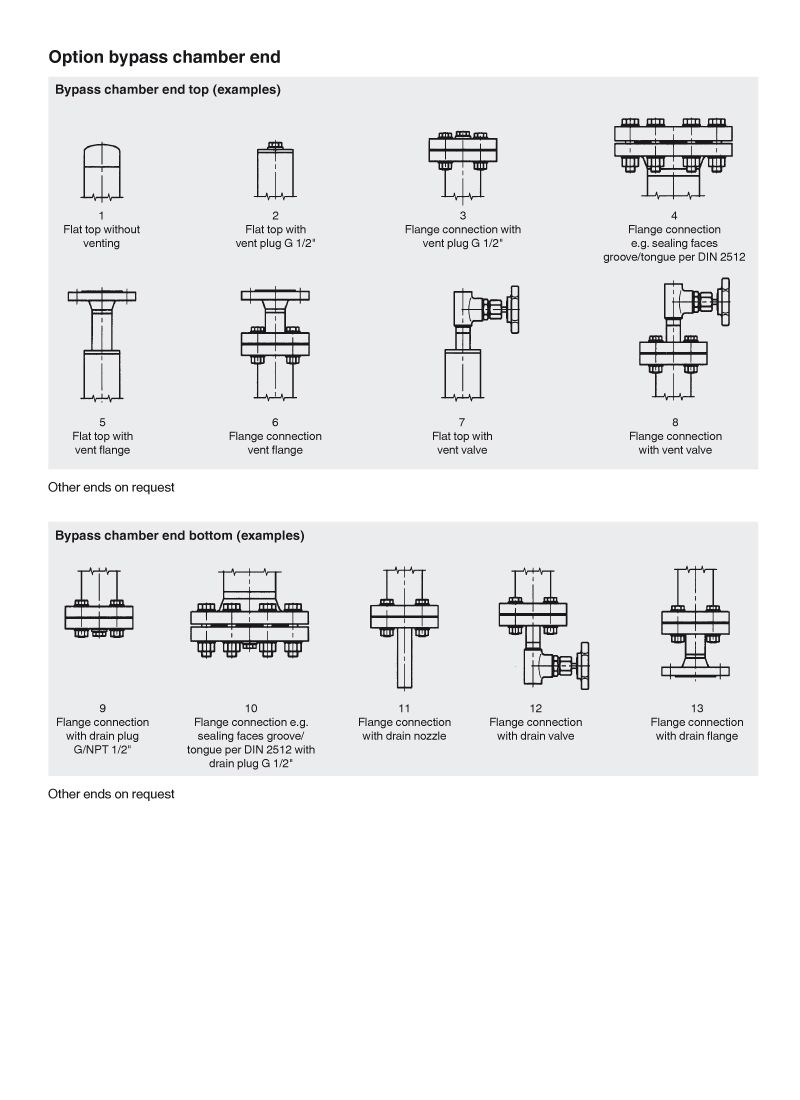 Option bypass chamber end

Bypass chamber end top (examples)

1
Flat top without venting

2
Flat top with vent plug G 1/2"

3
Flange connection with vent plug G 1/2"

4
Flange connection e.g. sealing faces groove/tongue per DIN 2512

5
Flat top with vent flange

6
Flange connection vent flange

7
Flat top with vent valve

8
Flange connection with vent valve

Other ends on request

Bypass chamber end bottom (examples)

9
Flange connection with drain plug G/NPT 1/2"

10
Flange connection e.g. sealing faces groove/ tongue per DIN 2512 with drain plug G 1/2"

11
Flange connection with drain nozzle

12
Flange connection with drain valve

13
Flange connection with drain flange

Other ends on request